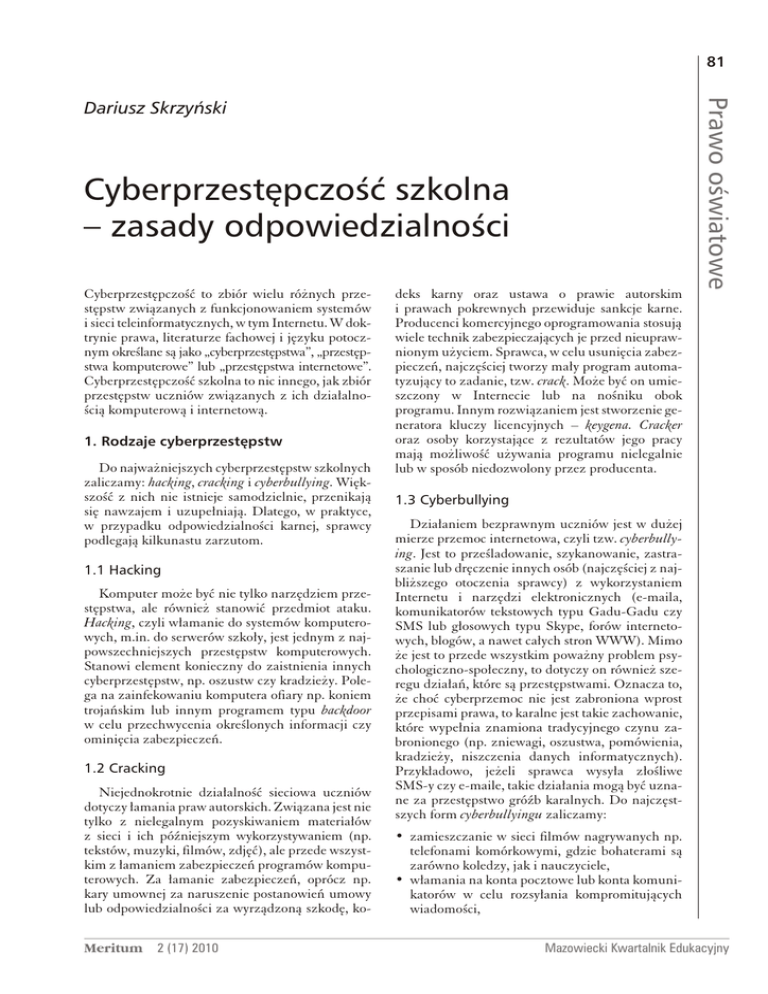 81

Prawo oświatowe

Dariusz Skrzyński

Cyberprzestępczość szkolna – zasady odpowiedzialności

Cyberprzestępczość to zbiór wielu różnych przestępstw związanych z funkcjonowaniem systemów i sieci teleinformatycznych, w tym Internetu. W doktrynie prawa, literaturze fachowej i języku potocznym określane są jako „cyberprzestępstwa", „przestępstwa komputerowe" lub „przestępstwa internetowe". Cyberprzestępczość szkolna to nic innego, jak zbiór przestępstw uczniów związanych z ich działalnością komputerową i internetową.

1. Rodzaje cyberprzestępstw

Do najważniejszych cyberprzestępstw szkolnych zaliczamy: hacking, cracking i cyberbullying. Większość z nich nie istnieje samodzielnie, przenikają się nawzajem i uzupełniają. Dlatego, w praktyce, w przypadku odpowiedzialności karnej, sprawcy podlegają kilkunastu zarzutom.

1.1 Hacking

Komputer może być nie tylko narzędziem przestępstwa, ale również stanowić przedmiot ataku. Hacking, czyli włamanie do systemów komputerowych, m.in. do serwerów szkoły, jest jednym z najpowszechniejszych przestępstw komputerowych. Stanowi element konieczny do zaistnienia innych cyberprzestępstw, np. oszustw czy kradzieży. Polega na zainfekowaniu komputera ofiary np. koniem trojańskim lub innym programem typu backdoor w celu przechwycenia określonych informacji czy ominięcia zabezpieczeń.

1.2 Cracking

Niejednokrotnie działalność sieciowa uczniów dotyczy łamania praw autorskich. Związana jest nie tylko z nielegalnym pozyskiwaniem materiałów z sieci i ich późniejszym wykorzystywaniem (np. tekstów, muzyki, filmów, zdjęć), ale przede wszystkim z łamaniem zabezpieczeń programów komputerowych. Za łamanie zabezpieczeń, oprócz np. kary umownej za naruszenie postanowień umowy lub odpowiedzialności za wyrządzoną szkodę, kodeks karny oraz ustawa o prawie autorskim i prawach pokrewnych przewiduje sankcje karne. Producenci komercyjnego oprogramowania stosują wiele technik zabezpieczających je przed nieuprawnionym użyciem. Sprawca, w celu usunięcia zabezpieczeń, najczęściej tworzy mały program automatyzujący to zadanie, tzw. crack. Może być on umieszczony w Internecie lub na nośniku obok programu. Innym rozwiązaniem jest stworzenie generatora kluczy licencyjnych – keygena. Cracker oraz osoby korzystające z rezultatów jego pracy mają możliwość używania programu nielegalnie lub w sposób niedozwolony przez producenta.

1.3 Cyberbullying

Działaniem bezprawnym uczniów jest w dużej mierze przemoc internetowa, czyli tzw. cyberbullying. Jest to prześladowanie, szykanowanie, zastraszanie lub dręczenie innych osób (najczęściej z najbliższego otoczenia sprawcy) z wykorzystaniem Internetu i narzędzi elektronicznych (e-maila, komunikatorów tekstowych typu Gadu-Gadu czy SMS lub głosowych typu Skype, forów internetowych, blogów, a nawet całych stron WWW). Mimo że jest to przede wszystkim poważny problem psychologiczno-społeczny, to dotyczy on również szeregu działań, które są przestępstwami. Oznacza to, że choć cyberprzemoc nie jest zabroniona wprost przepisami prawa, to karalne jest takie zachowanie, które wypełnia znamiona tradycyjnego czynu zabronionego (np. zniewagi, oszustwa, pomówienia, kradzieży, niszczenia danych informatycznych). Przykładowo, jeżeli sprawca wysyła złośliwe SMS-y czy e-maile, takie działania mogą być uznane za przestępstwo gróźb karalnych. Do najczęstszych form cyberbullyingu zaliczamy:

• zamieszczanie w sieci filmów nagrywanych np. telefonami komórkowymi, gdzie bohaterami są zarówno koledzy, jak i nauczyciele,
• włamania na konta pocztowe lub konta komunikatorów w celu rozsyłania kompromitujących wiadomości,

Meritum 2 (17) 2010

Mazowiecki Kwartalnik Edukacyjny